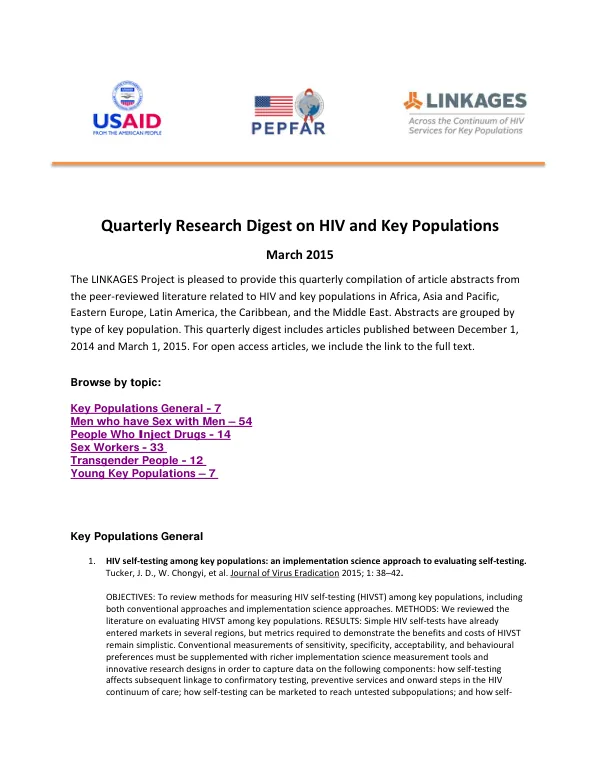 USAID
FROM THE AMERICAN PEOPLE

PEPFAR

LINKAGES
Across the Continuum of HIV Services for Key Populations

Quarterly Research Digest on HIV and Key Populations

March 2015

The LINKAGES Project is pleased to provide this quarterly compilation of article abstracts from the peer-reviewed literature related to HIV and key populations in Africa, Asia and Pacific, Eastern Europe, Latin America, the Caribbean, and the Middle East. Abstracts are grouped by type of key population. This quarterly digest includes articles published between December 1, 2014 and March 1, 2015. For open access articles, we include the link to the full text.

Browse by topic:

Key Populations General - 7
Men who have Sex with Men – 54
People Who Inject Drugs - 14
Sex Workers - 33
Transgender People - 12
Young Key Populations – 7

Key Populations General

1. HIV self-testing among key populations: an implementation science approach to evaluating self-testing.
Tucker, J. D., W. Chongyi, et al. Journal of Virus Eradication 2015; 1: 38–42.

OBJECTIVES: To review methods for measuring HIV self-testing (HIVST) among key populations, including both conventional approaches and implementation science approaches. METHODS: We reviewed the literature on evaluating HIVST among key populations. RESULTS: Simple HIV self-tests have already entered markets in several regions, but metrics required to demonstrate the benefits and costs of HIVST remain simplistic. Conventional measurements of sensitivity, specificity, acceptability, and behavioural preferences must be supplemented with richer implementation science measurement tools and innovative research designs in order to capture data on the following components: how self-testing affects subsequent linkage to confirmatory testing, preventive services and onward steps in the HIV continuum of care; how self-testing can be marketed to reach untested subpopulations; and how self-